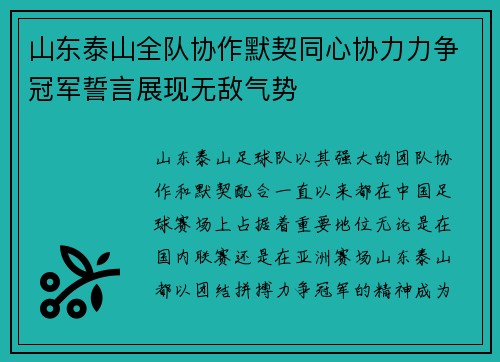 山东泰山全队协作默契同心协力力争冠军誓言展现无敌气势

山东泰山足球队以其强大的团队协作和默契配合一直以来都在中国足球赛场上占据着重要地位无论是在国内联赛还是在亚洲赛场山东泰山都以团结拼搏力争冠军的精神成为